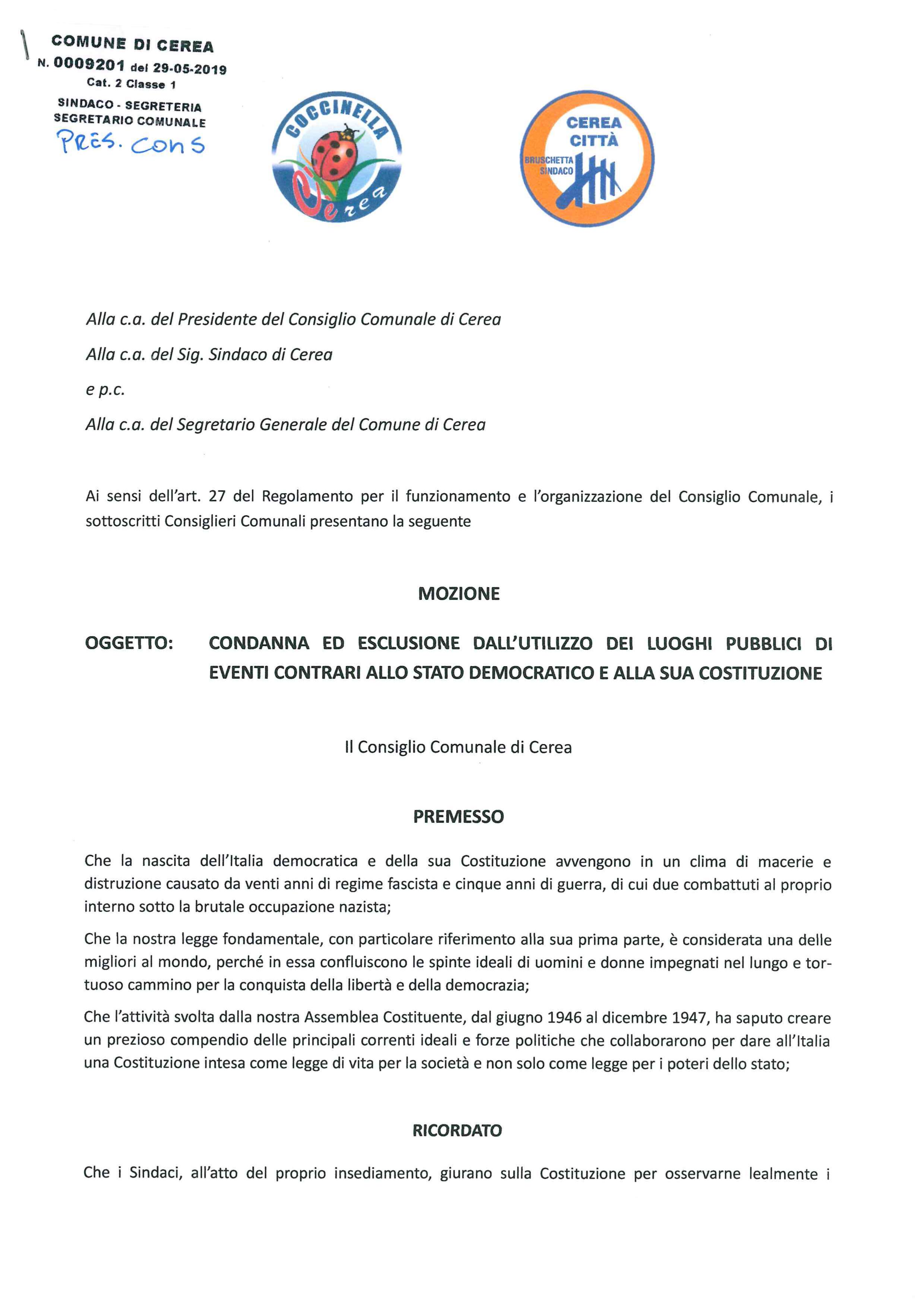 COMUNE DI CEREA
N. 0009201 del 29-05-2019
Cat. 2 Classe 1
SINDACO - SEGRETERIA
SEGRETARIO COMUNALE
PRES. CONS

COCCINELLA
Cerea

CEREA CITTÀ
BRUSCHETTA SINDACO

Alla c.a. del Presidente del Consiglio Comunale di Cerea

Alla c.a. del Sig. Sindaco di Cerea

e p.c.

Alla c.a. del Segretario Generale del Comune di Cerea

Ai sensi dell'art. 27 del Regolamento per il funzionamento e l'organizzazione del Consiglio Comunale, i sottoscritti Consiglieri Comunali presentano la seguente

MOZIONE

OGGETTO: CONDANNA ED ESCLUSIONE DALL'UTILIZZO DEI LUOGHI PUBBLICI DI EVENTI CONTRARI ALLO STATO DEMOCRATICO E ALLA SUA COSTITUZIONE

Il Consiglio Comunale di Cerea

PREMESSO

Che la nascita dell'Italia democratica e della sua Costituzione avvengono in un clima di macerie e distruzione causato da venti anni di regime fascista e cinque anni di guerra, di cui due combattuti al proprio interno sotto la brutale occupazione nazista;

Che la nostra legge fondamentale, con particolare riferimento alla sua prima parte, è considerata una delle migliori al mondo, perché in essa confluiscono le spinte ideali di uomini e donne impegnati nel lungo e tortuoso cammino per la conquista della libertà e della democrazia;

Che l'attività svolta dalla nostra Assemblea Costituente, dal giugno 1946 al dicembre 1947, ha saputo creare un prezioso compendio delle principali correnti ideali e forze politiche che collaborarono per dare all'Italia una Costituzione intesa come legge di vita per la società e non solo come legge per i poteri dello stato;

RICORDATO

Che i Sindaci, all'atto del proprio insediamento, giurano sulla Costituzione per osservarne lealmente i